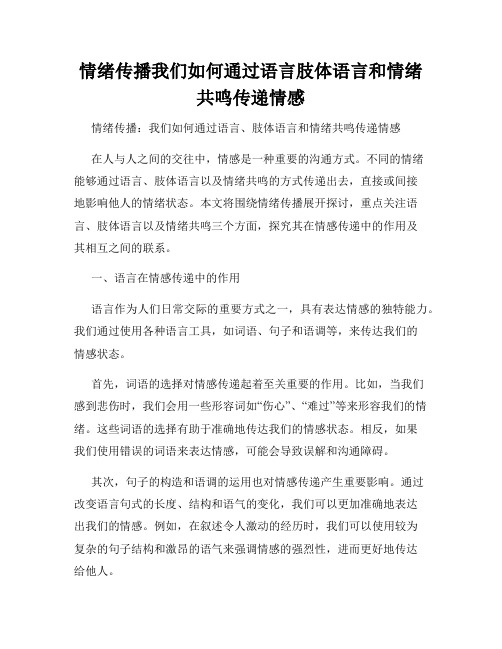 情绪传播我们如何通过语言肢体语言和情绪共鸣传递情感

情绪传播：我们如何通过语言、肢体语言和情绪共鸣传递情感

在人与人之间的交往中，情感是一种重要的沟通方式。不同的情绪能够通过语言、肢体语言以及情绪共鸣的方式传递出去，直接或间接地影响他人的情绪状态。本文将围绕情绪传播展开探讨，重点关注语言、肢体语言以及情绪共鸣三个方面，探究其在情感传递中的作用及其相互之间的联系。

一、语言在情感传递中的作用

语言作为人们日常交际的重要方式之一，具有表达情感的独特能力。我们通过使用各种语言工具，如词语、句子和语调等，来传达我们的情感状态。

首先，词语的选择对情感传递起着至关重要的作用。比如，当我们感到悲伤时，我们会用一些形容词如“伤心”、“难过”等来形容我们的情绪。这些词语的选择有助于准确地传达我们的情感状态。相反，如果我们使用错误的词语来表达情感，可能会导致误解和沟通障碍。

其次，句子的构造和语调的运用也对情感传递产生重要影响。通过改变语言句式的长度、结构和语气的变化，我们可以更加准确地表达出我们的情感。例如，在叙述令人激动的经历时，我们可以使用较为复杂的句子结构和激昂的语气来强调情感的强烈性，进而更好地传达给他人。